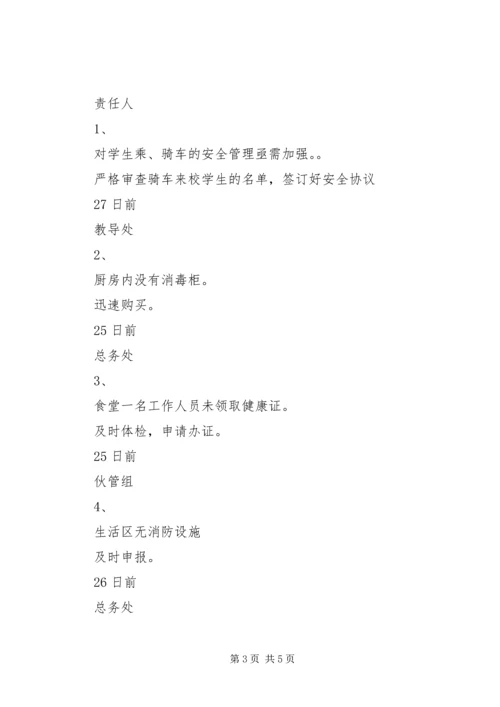 责任人

1、

对学生乘、骑车的安全管理亟需加强。。

严格审查骑车来校学生的名单，签订好安全协议

27 日前

教导处

2、

厨房内没有消毒柜。

迅速购买。

25 日前

总务处

3、

食堂一名工作人员未领取健康证。

及时体检，申请办证。

25 日前

伙管组

4、

生活区无消防设施

及时申报。

26 日前

总务处

第 3 页 共 5 页